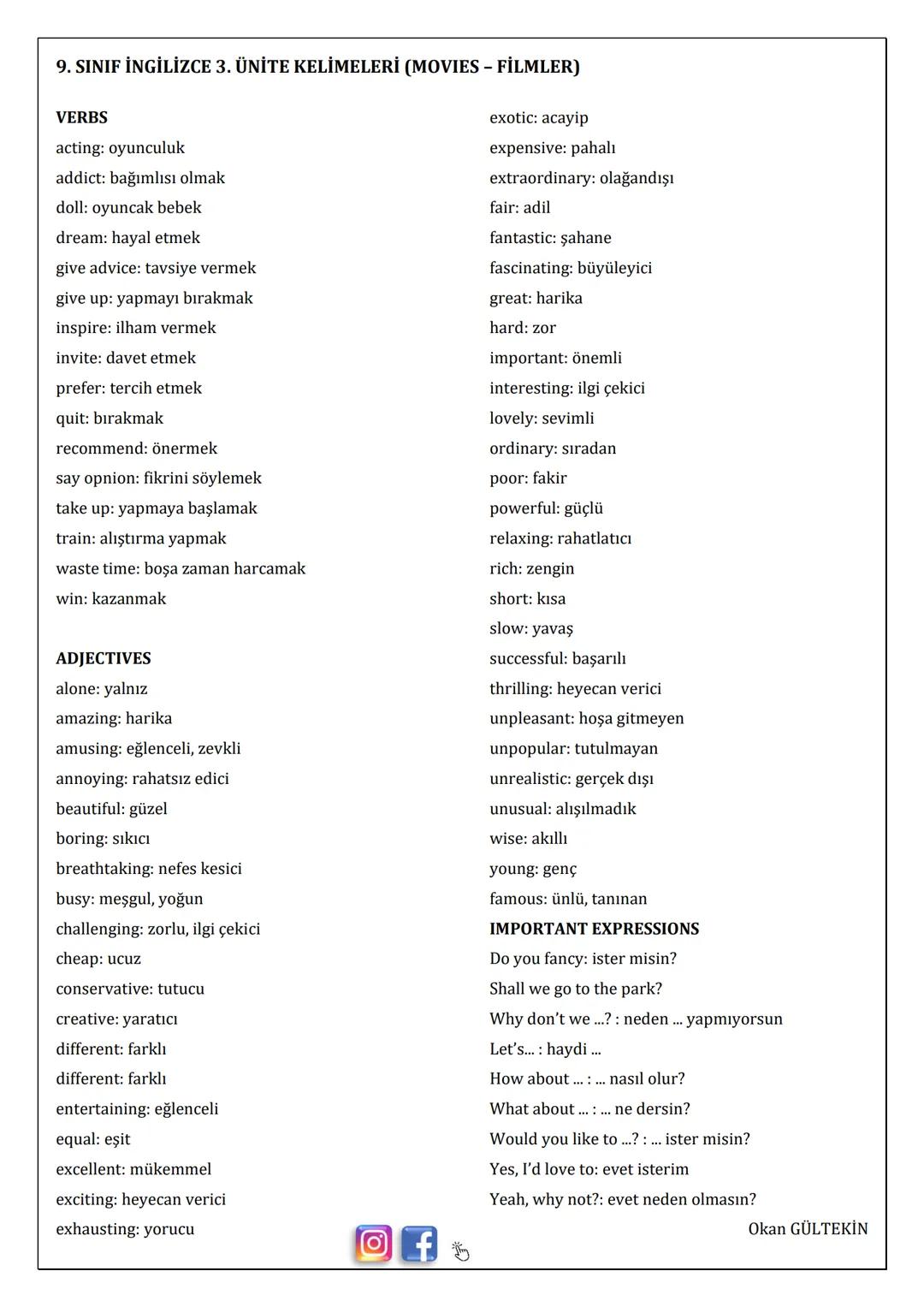 9. SINIF İNGİLİZCE 3. ÜNİTE KELİMELERİ (MOVIES – FİLMLER)

VERBS
acting: oyunculuk
addict: bağımlısı olmak
doll: oyuncak bebek
dream: hayal etmek
give advice: tavsiye vermek
give up: yapmayı bırakmak
inspire: ilham vermek
invite: davet etmek
prefer: tercih etmek
quit: bırakmak
recommend: önermek
say opnion: fikrini söylemek
take up: yapmaya başlamak
train: alıştırma yapmak
waste time: boşa zaman harcamak
win: kazanmak

ADJECTIVES
alone: yalnız
amazing: harika
amusing: eğlenceli, zevkli
annoying: rahatsız edici
beautiful: güzel
boring: sıkıcı
breathtaking: nefes kesici
busy: meşgul, yoğun
challenging: zorlu, ilgi çekici
cheap: ucuz
conservative: tutucu
creative: yaratıcı
different: farklı
different: farklı
entertaining: eğlenceli
equal: eşit
excellent: mükemmel
exciting: heyecan verici
exhausting: yorucu

exotic: acayip
expensive: pahalı
extraordinary: olağandışı
fair: adil
fantastic: şahane
fascinating: büyüleyici
great: harika
hard: zor
important: önemli
interesting: ilgi çekici
lovely: sevimli
ordinary: sıradan
poor: fakir
powerful: güçlü
relaxing: rahatlatıcı
rich: zengin
short: kısa
slow: yavaş
successful: başarılı
thrilling: heyecan verici
unpleasant: hoşa gitmeyen
unpopular: tutulmayan
unrealistic: gerçek dışı
unusual: alışılmadık
wise: akıllı
young: genç
famous: ünlü, tanınan

IMPORTANT EXPRESSIONS
Do you fancy: ister misin?
Shall we go to the park?
Why don't we ...? : neden ... yapmıyorsun
Let's... : haydi ...
How about ... : ... nasıl olur?
What about ... : ... ne dersin?
Would you like to ...? : ... ister misin?
Yes, I'd love to: evet isterim
Yeah, why not?: evet neden olmasın?

Okan GÜLTEKİN